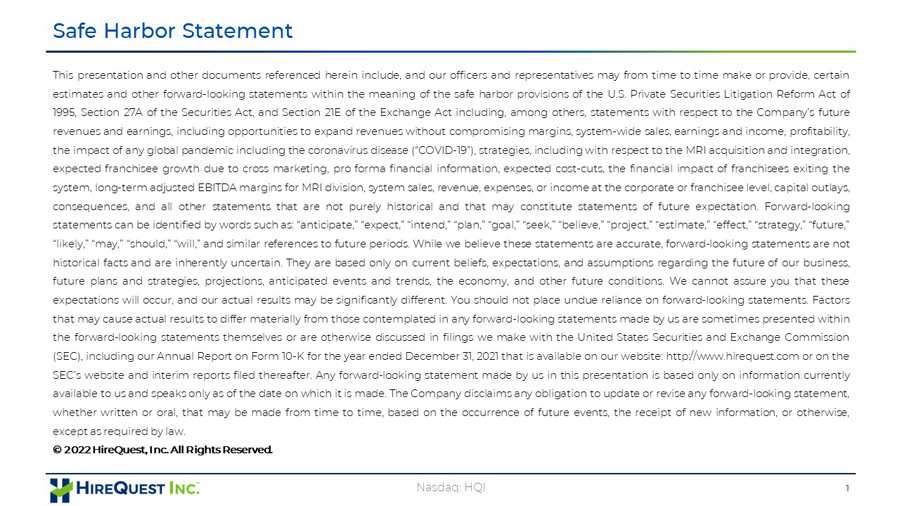 Safe Harbor Statement

This presentation and other documents referenced herein include, and our officers and representatives may from time to time make or provide, certain estimates and other forward-looking statements within the meaning of the safe harbor provisions of the U.S. Private Securities Litigation Reform Act of 1995, Section 27A of the Securities Act, and Section 21E of the Exchange Act including, among others, statements with respect to the Company's future revenues and earnings, including opportunities to expand revenues without compromising margins, system-wide sales, earnings and income, profitability, the impact of any global pandemic including the coronavirus disease ("COVID-19"), strategies, including with respect to the MRI acquisition and integration, expected franchisee growth due to cross marketing, pro forma financial information, expected cost-cuts, the financial impact of franchisees exiting the system, long-term adjusted EBITDA margins for MRI division, system sales, revenue, expenses, or income at the corporate or franchisee level, capital outlays, consequences, and all other statements that are not purely historical and that may constitute statements of future expectation. Forward-looking statements can be identified by words such as: "anticipate," "expect," "intend," "plan," "goal," "seek," "believe," "project," "estimate," "effect," "strategy," "future," "likely," "may," "should," "will," and similar references to future periods. While we believe these statements are accurate, forward-looking statements are not historical facts and are inherently uncertain. They are based only on current beliefs, expectations, and assumptions regarding the future of our business, future plans and strategies, projections, anticipated events and trends, the economy, and other future conditions. We cannot assure you that these expectations will occur, and our actual results may be significantly different. You should not place undue reliance on forward-looking statements. Factors that may cause actual results to differ materially from those contemplated in any forward-looking statements made by us are sometimes presented within the forward-looking statements themselves or are otherwise discussed in filings we make with the United States Securities and Exchange Commission (SEC), including our Annual Report on Form 10-K for the year ended December 31, 2021 that is available on our website: http://www.hirequest.com or on the SEC's website and interim reports filed thereafter. Any forward-looking statement made by us in this presentation is based only on information currently available to us and speaks only as of the date on which it is made. The Company disclaims any obligation to update or revise any forward-looking statement, whether written or oral, that may be made from time to time, based on the occurrence of future events, the receipt of new information, or otherwise, except as required by law.

© 2022 HireQuest, Inc. All Rights Reserved.

HIREQUEST INC.

Nasdaq: HQI

1